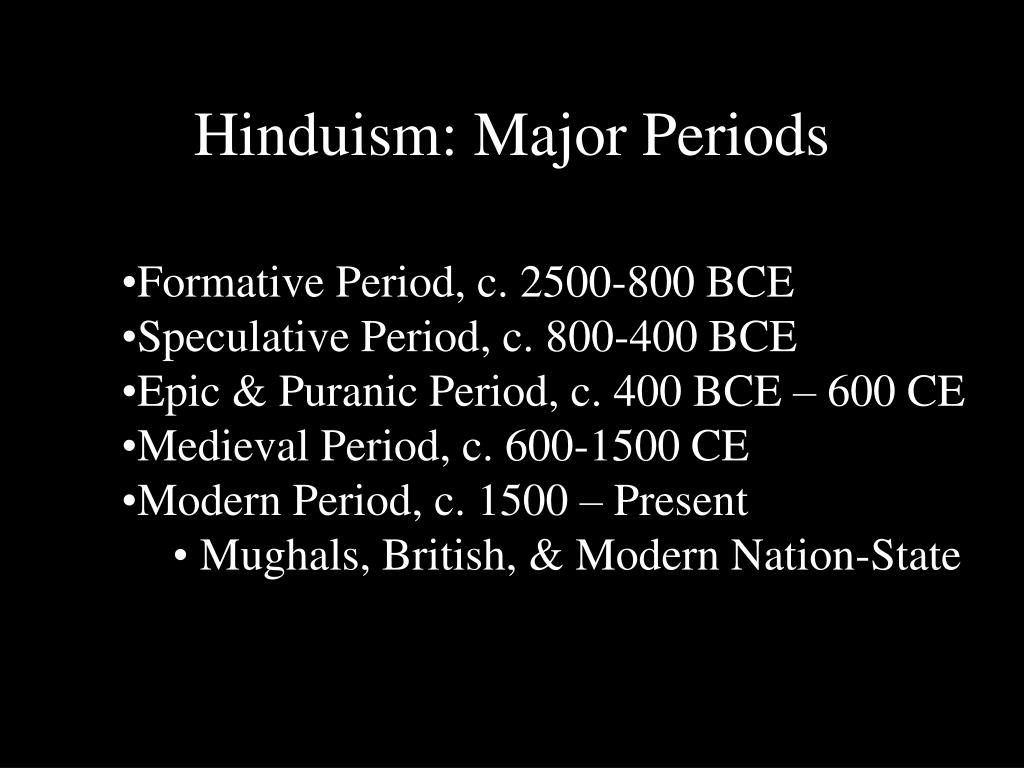 Hinduism: Major Periods

•Formative Period, c. 2500-800 BCE
•Speculative Period, c. 800-400 BCE
•Epic & Puranic Period, c. 400 BCE – 600 CE
•Medieval Period, c. 600-1500 CE
•Modern Period, c. 1500 – Present
• Mughals, British, & Modern Nation-State